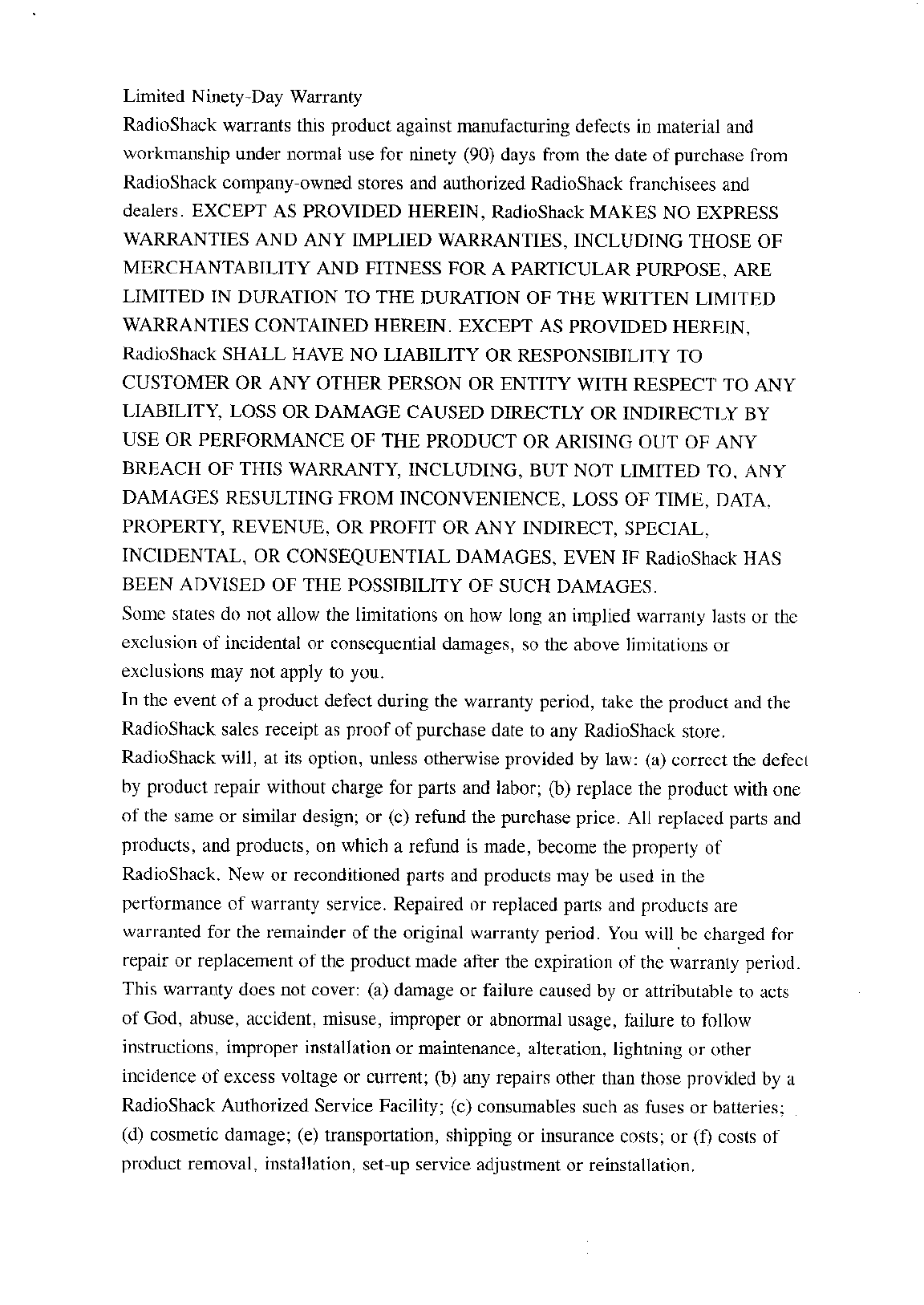 Limited Ninety-Day Warranty

RadioShack warrants this product against manufacturing defects in material and workmanship under normal use for ninety (90) days from the date of purchase from RadioShack company-owned stores and authorized RadioShack franchisees and dealers. EXCEPT AS PROVIDED HEREIN, RadioShack MAKES NO EXPRESS WARRANTIES AND ANY IMPLIED WARRANTIES, INCLUDING THOSE OF MERCHANTABILITY AND FITNESS FOR A PARTICULAR PURPOSE, ARE LIMITED IN DURATION TO THE DURATION OF THE WRITTEN LIMITED WARRANTIES CONTAINED HEREIN. EXCEPT AS PROVIDED HEREIN, RadioShack SHALL HAVE NO LIABILITY OR RESPONSIBILITY TO CUSTOMER OR ANY OTHER PERSON OR ENTITY WITH RESPECT TO ANY LIABILITY, LOSS OR DAMAGE CAUSED DIRECTLY OR INDIRECTLY BY USE OR PERFORMANCE OF THE PRODUCT OR ARISING OUT OF ANY BREACH OF THIS WARRANTY, INCLUDING, BUT NOT LIMITED TO, ANY DAMAGES RESULTING FROM INCONVENIENCE, LOSS OF TIME, DATA, PROPERTY, REVENUE, OR PROFIT OR ANY INDIRECT, SPECIAL, INCIDENTAL, OR CONSEQUENTIAL DAMAGES, EVEN IF RadioShack HAS BEEN ADVISED OF THE POSSIBILITY OF SUCH DAMAGES.

Some states do not allow the limitations on how long an implied warranty lasts or the exclusion of incidental or consequential damages, so the above limitations or exclusions may not apply to you.

In the event of a product defect during the warranty period, take the product and the RadioShack sales receipt as proof of purchase date to any RadioShack store. RadioShack will, at its option, unless otherwise provided by law: (a) correct the defect by product repair without charge for parts and labor; (b) replace the product with one of the same or similar design; or (c) refund the purchase price. All replaced parts and products, and products, on which a refund is made, become the property of RadioShack. New or reconditioned parts and products may be used in the performance of warranty service. Repaired or replaced parts and products are warranted for the remainder of the original warranty period. You will be charged for repair or replacement of the product made after the expiration of the warranty period.

This warranty does not cover: (a) damage or failure caused by or attributable to acts of God, abuse, accident, misuse, improper or abnormal usage, failure to follow instructions, improper installation or maintenance, alteration, lightning or other incidence of excess voltage or current; (b) any repairs other than those provided by a RadioShack Authorized Service Facility; (c) consumables such as fuses or batteries; (d) cosmetic damage; (e) transportation, shipping or insurance costs; or (f) costs of product removal, installation, set-up service adjustment or reinstallation.